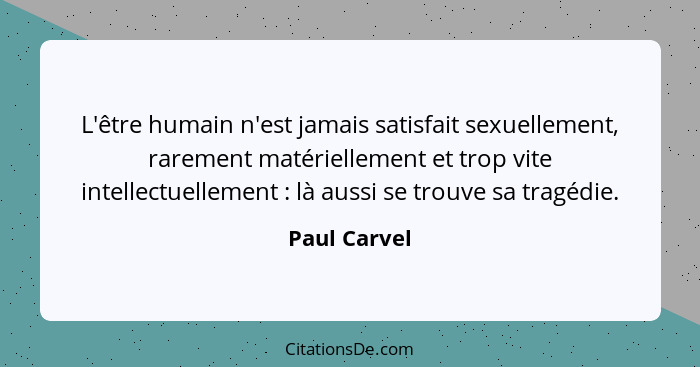 L'être humain n'est jamais satisfait sexuellement, rarement matériellement et trop vite intellectuellement : là aussi se trouve sa tragédie.

Paul Carvel

CitationsDe.com